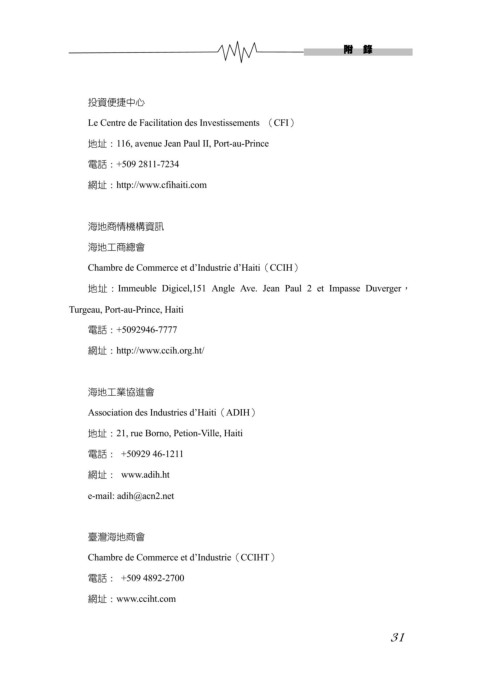 附 錄

投資便捷中心

Le Centre de Facilitation des Investissements （CFI）

地址：116, avenue Jean Paul II, Port-au-Prince

電話：+509 2811-7234

網址：http://www.cfihaiti.com

海地商情機構資訊

海地工商總會

Chambre de Commerce et d'Industrie d'Haiti（CCIH）

地址：Immeuble Digicel,151 Angle Ave. Jean Paul 2 et Impasse Duverger，Turgeau, Port-au-Prince, Haiti

電話：+5092946-7777

網址：http://www.ccih.org.ht/

海地工業協進會

Association des Industries d'Haiti（ADIH）

地址：21, rue Borno, Petion-Ville, Haiti

電話： +50929 46-1211

網址： www.adih.ht

e-mail: adih@acn2.net

臺灣海地商會

Chambre de Commerce et d'Industrie（CCIHT）

電話： +509 4892-2700

網址：www.cciht.com

31